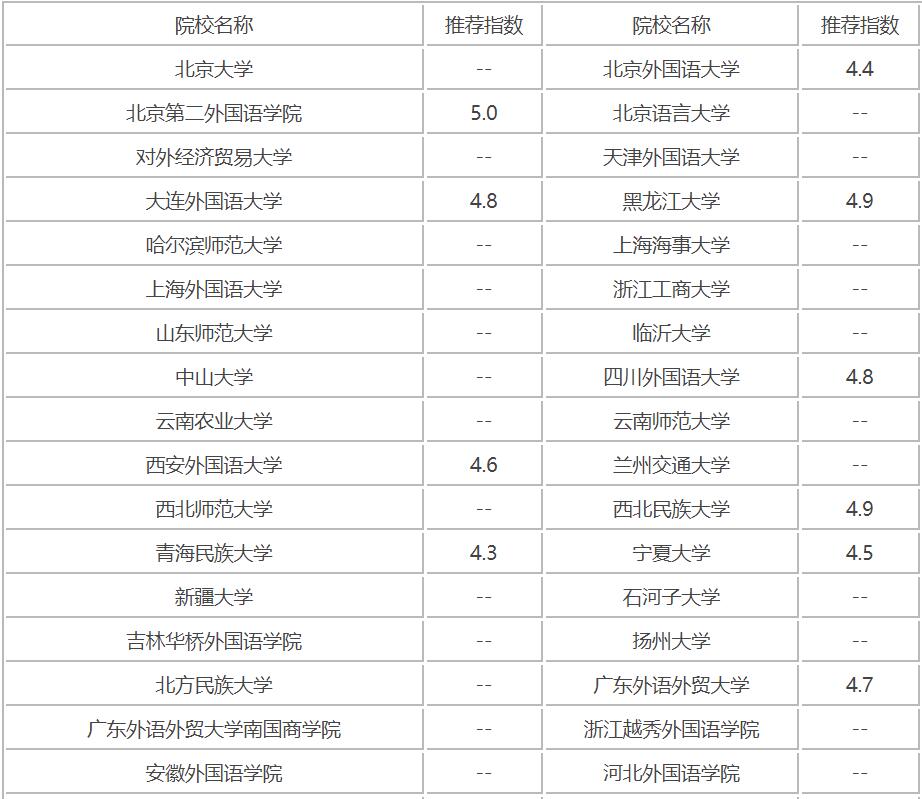 | 院校名称 | 推荐指数 | 院校名称 | 推荐指数 |
|---|---|---|---|
| 北京大学 | -- | 北京外国语大学 | 4.4 |
| 北京第二外国语学院 | 5.0 | 北京语言大学 | -- |
| 对外经济贸易大学 | -- | 天津外国语大学 | -- |
| 大连外国语大学 | 4.8 | 黑龙江大学 | 4.9 |
| 哈尔滨师范大学 | -- | 上海海事大学 | -- |
| 上海外国语大学 | -- | 浙江工商大学 | -- |
| 山东师范大学 | -- | 临沂大学 | -- |
| 中山大学 | -- | 四川外国语大学 | 4.8 |
| 云南农业大学 | -- | 云南师范大学 | -- |
| 西安外国语大学 | 4.6 | 兰州交通大学 | -- |
| 西北师范大学 | -- | 西北民族大学 | 4.9 |
| 青海民族大学 | 4.3 | 宁夏大学 | 4.5 |
| 新疆大学 | -- | 石河子大学 | -- |
| 吉林华桥外国语学院 | -- | 扬州大学 | -- |
| 北方民族大学 | -- | 广东外语外贸大学 | 4.7 |
| 广东外语外贸大学南国商学院 | -- | 浙江越秀外国语学院 | -- |
| 安徽外国语学院 | -- | 河北外国语学院 | -- |